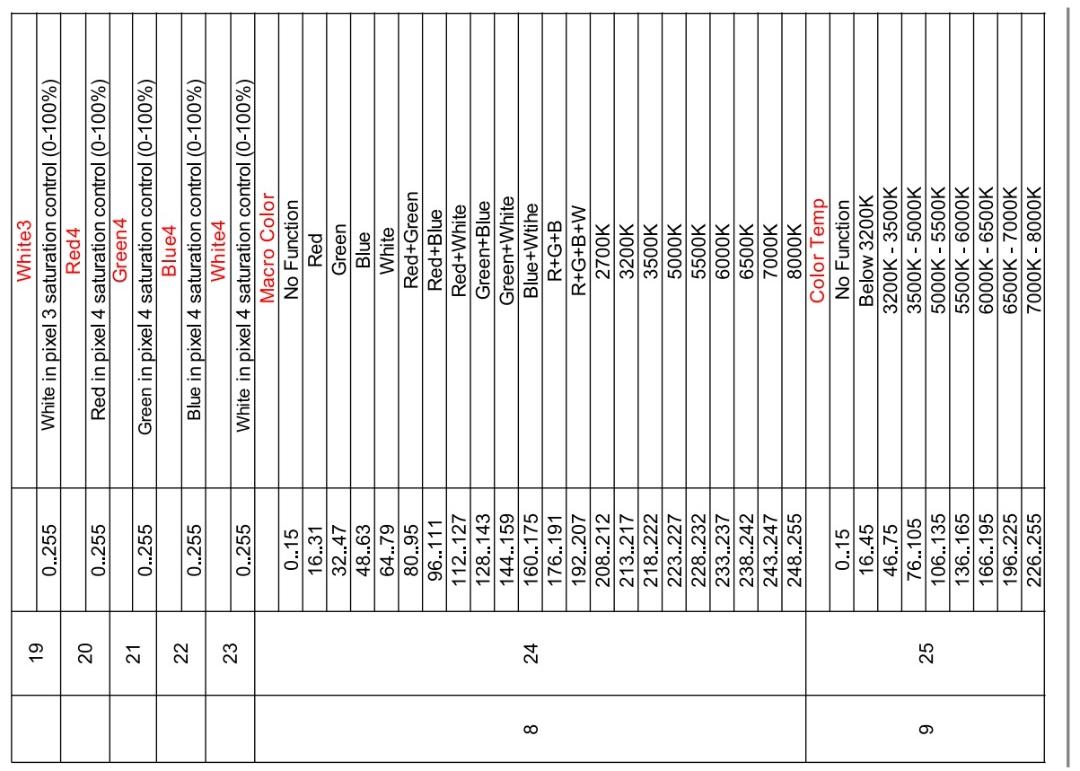 | | | | |
|---|---|---|---|
| | 19 | | White3 |
| | | 0..255 | White in pixel 3 saturation control (0-100%) |
| | 20 | | Red4 |
| | | 0..255 | Red in pixel 4 saturation control (0-100%) |
| | 21 | | Green4 |
| | | 0..255 | Green in pixel 4 saturation control (0-100%) |
| | 22 | | Blue4 |
| | | 0..255 | Blue in pixel 4 saturation control (0-100%) |
| | 23 | | White4 |
| | | 0..255 | White in pixel 4 saturation control (0-100%) |
| 8 | 24 | | Macro Color |
| | | 0..15 | No Function |
| | | 16..31 | Red |
| | | 32..47 | Green |
| | | 48..63 | Blue |
| | | 64..79 | White |
| | | 80..95 | Red+Green |
| | | 96..111 | Red+Blue |
| | | 112..127 | Red+White |
| | | 128..143 | Green+Blue |
| | | 144..159 | Green+White |
| | | 160..175 | Blue+Wtihe |
| | | 176..191 | R+G+B |
| | | 192..207 | R+G+B+W |
| | | 208..212 | 2700K |
| | | 213..217 | 3200K |
| | | 218..222 | 3500K |
| | | 223..227 | 5000K |
| | | 228..232 | 5500K |
| | | 233..237 | 6000K |
| | | 238..242 | 6500K |
| | | 243..247 | 7000K |
| | | 248..255 | 8000K |
| 9 | 25 | | Color Temp |
| | | 0..15 | No Function |
| | | 16..45 | Below 3200K |
| | | 46..75 | 3200K - 3500K |
| | | 76..105 | 3500K - 5000K |
| | | 106..135 | 5000K - 5500K |
| | | 136..165 | 5500K - 6000K |
| | | 166..195 | 6000K - 6500K |
| | | 196..225 | 6500K - 7000K |
| | | 226..255 | 7000K - 8000K |